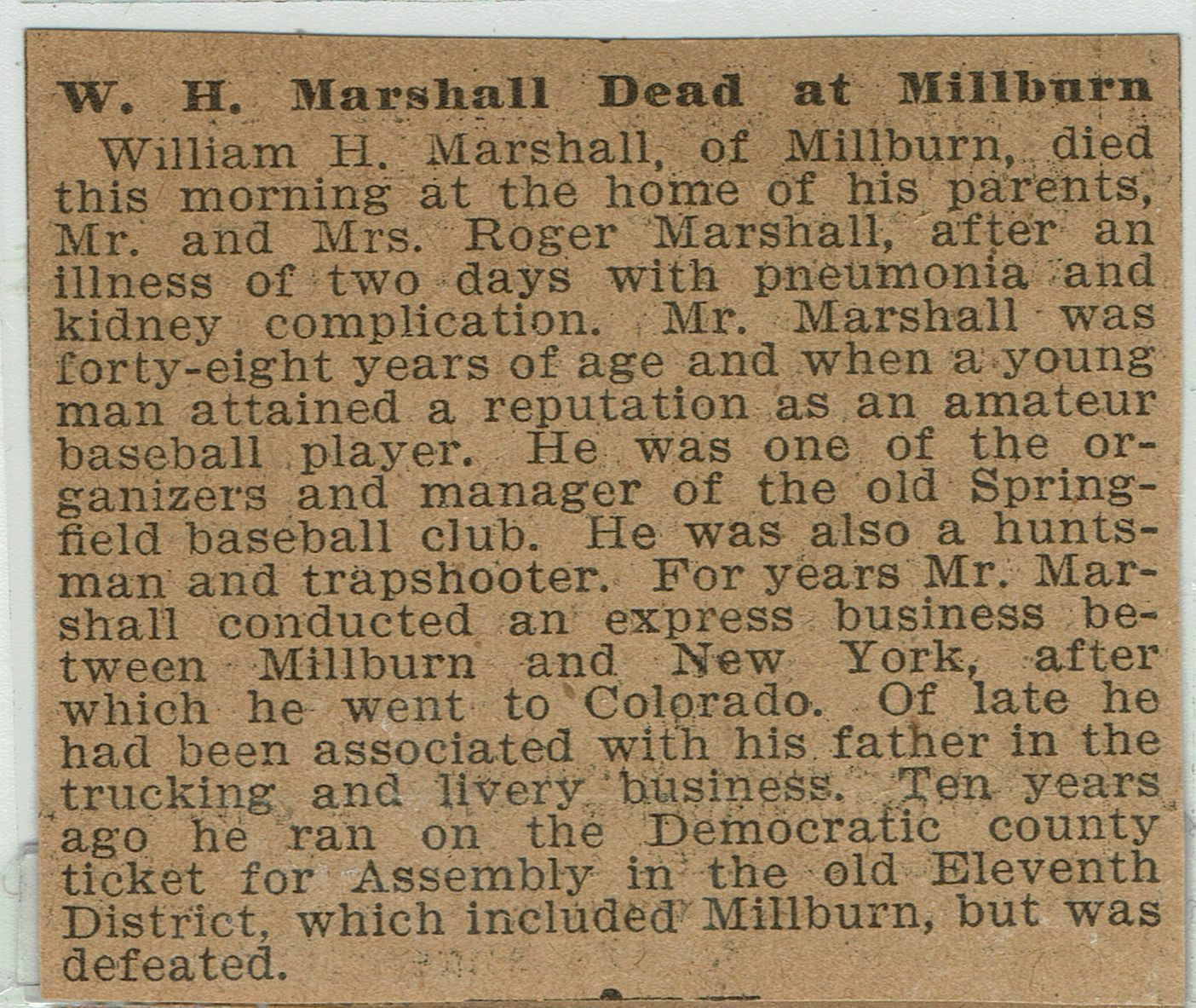 W. H. Marshall Dead at Millburn

William H. Marshall, of Millburn, died this morning at the home of his parents, Mr. and Mrs. Roger Marshall, after an illness of two days with pneumonia and kidney complication. Mr. Marshall was forty-eight years of age and when a young man attained a reputation as an amateur baseball player. He was one of the organizers and manager of the old Springfield baseball club. He was also a huntsman and trapshooter. For years Mr. Marshall conducted an express business between Millburn and New York, after which he went to Colorado. Of late he had been associated with his father in the trucking and livery business. Ten years ago he ran on the Democratic county ticket for Assembly in the old Eleventh District, which included Millburn, but was defeated.